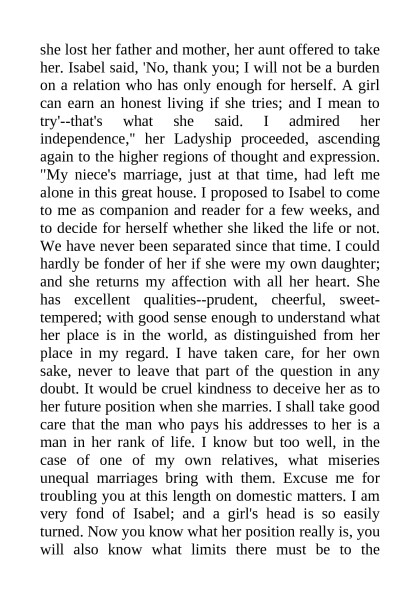 she lost her father and mother, her aunt offered to take her. Isabel said, 'No, thank you; I will not be a burden on a relation who has only enough for herself. A girl can earn an honest living if she tries; and I mean to try'--that's what she said. I admired her independence," her Ladyship proceeded, ascending again to the higher regions of thought and expression. "My niece's marriage, just at that time, had left me alone in this great house. I proposed to Isabel to come to me as companion and reader for a few weeks, and to decide for herself whether she liked the life or not. We have never been separated since that time. I could hardly be fonder of her if she were my own daughter; and she returns my affection with all her heart. She has excellent qualities--prudent, cheerful, sweet-tempered; with good sense enough to understand what her place is in the world, as distinguished from her place in my regard. I have taken care, for her own sake, never to leave that part of the question in any doubt. It would be cruel kindness to deceive her as to her future position when she marries. I shall take good care that the man who pays his addresses to her is a man in her rank of life. I know but too well, in the case of one of my own relatives, what miseries unequal marriages bring with them. Excuse me for troubling you at this length on domestic matters. I am very fond of Isabel; and a girl's head is so easily turned. Now you know what her position really is, you will also know what limits there must be to the